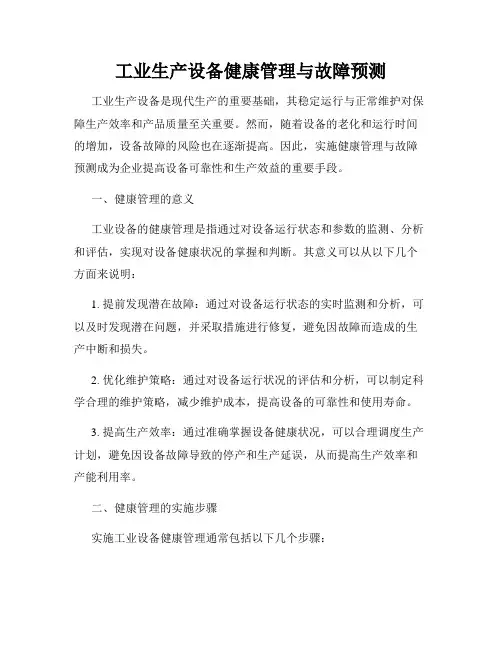 工业生产设备健康管理与故障预测

工业生产设备是现代生产的重要基础，其稳定运行与正常维护对保障生产效率和产品质量至关重要。然而，随着设备的老化和运行时间的增加，设备故障的风险也在逐渐提高。因此，实施健康管理与故障预测成为企业提高设备可靠性和生产效益的重要手段。

一、健康管理的意义

工业设备的健康管理是指通过对设备运行状态和参数的监测、分析和评估，实现对设备健康状况的掌握和判断。其意义可以从以下几个方面来说明：

1. 提前发现潜在故障：通过对设备运行状态的实时监测和分析，可以及时发现潜在问题，并采取措施进行修复，避免因故障而造成的生产中断和损失。

2. 优化维护策略：通过对设备运行状况的评估和分析，可以制定科学合理的维护策略，减少维护成本，提高设备的可靠性和使用寿命。

3. 提高生产效率：通过准确掌握设备健康状况，可以合理调度生产计划，避免因设备故障导致的停产和生产延误，从而提高生产效率和产能利用率。

二、健康管理的实施步骤

实施工业设备健康管理通常包括以下几个步骤：